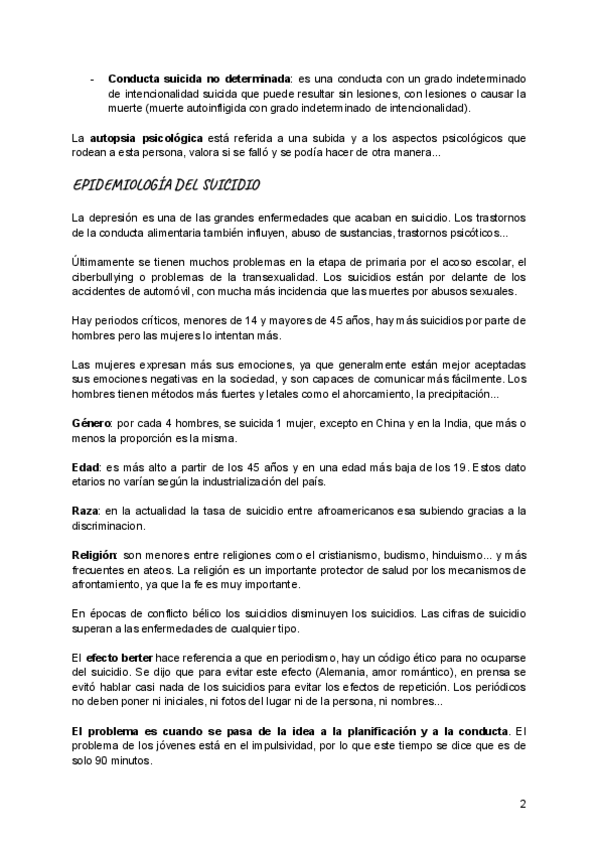 - **Conducta suicida no determinada**: es una conducta con un grado indeterminado de intencionalidad suicida que puede resultar sin lesiones, con lesiones o causar la muerte (muerte autoinfligida con grado indeterminado de intencionalidad).

La **autopsia psicológica** está referida a una subida y a los aspectos psicológicos que rodean a esta persona, valora si se falló y se podía hacer de otra manera...

EPIDEMIOLOGÍA DEL SUICIDIO

La depresión es una de las grandes enfermedades que acaban en suicidio. Los trastornos de la conducta alimentaria también influyen, abuso de sustancias, trastornos psicóticos...

Últimamente se tienen muchos problemas en la etapa de primaria por el acoso escolar, el ciberbullying o problemas de la transexualidad. Los suicidios están por delante de los accidentes de automóvil, con mucha más incidencia que las muertes por abusos sexuales.

Hay periodos críticos, menores de 14 y mayores de 45 años, hay más suicidios por parte de hombres pero las mujeres lo intentan más.

Las mujeres expresan más sus emociones, ya que generalmente están mejor aceptadas sus emociones negativas en la sociedad, y son capaces de comunicar más fácilmente. Los hombres tienen métodos más fuertes y letales como el ahorcamiento, la precipitación...

**Género**: por cada 4 hombres, se suicida 1 mujer, excepto en China y en la India, que más o menos la proporción es la misma.

**Edad**: es más alto a partir de los 45 años y en una edad más baja de los 19. Estos dato etarios no varían según la industrialización del país.

**Raza**: en la actualidad la tasa de suicidio entre afroamericanos esa subiendo gracias a la discriminacion.

**Religión**: son menores entre religiones como el cristianismo, budismo, hinduismo... y más frecuentes en ateos. La religión es un importante protector de salud por los mecanismos de afrontamiento, ya que la fe es muy importante.

En épocas de conflicto bélico los suicidios disminuyen los suicidios. Las cifras de suicidio superan a las enfermedades de cualquier tipo.

El **efecto berter** hace referencia a que en periodismo, hay un código ético para no ocuparse del suicidio. Se dijo que para evitar este efecto (Alemania, amor romántico), en prensa se evitó hablar casi nada de los suicidios para evitar los efectos de repetición. Los periódicos no deben poner ni iniciales, ni fotos del lugar ni de la persona, ni nombres...

**El problema es cuando se pasa de la idea a la planificación y a la conducta**. El problema de los jóvenes está en el impulsividad, por lo que este tiempo se dice que es de solo 90 minutos.

2